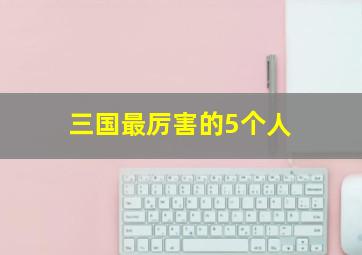 三国最厉害的5个人